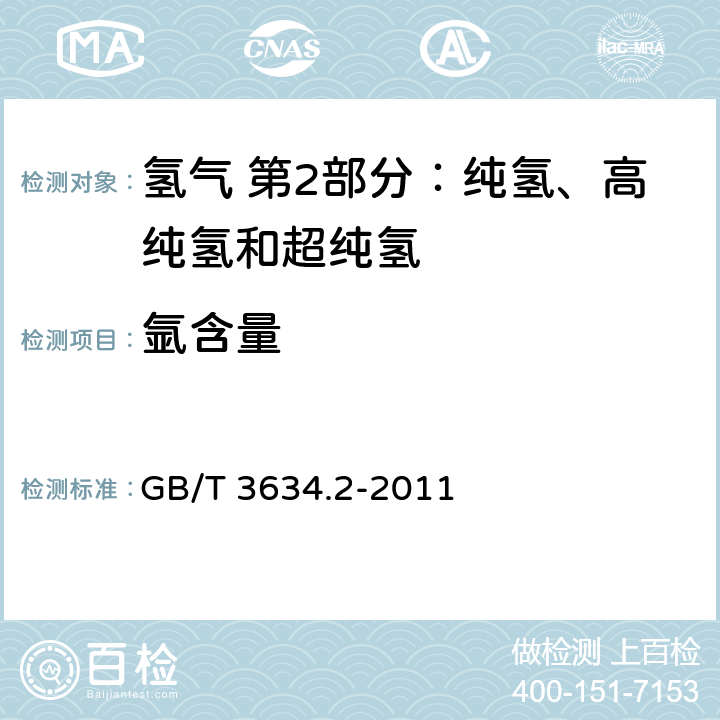 MA CNAS AC ilac-MRA

检测对象： 氢气 第2部分：纯氢、高纯氢和超纯氢

检测项目： 氩含量

检测标准： GB/T 3634.2-2011

百检
Baijiantest.com

做检测 上百检
400-151-7153